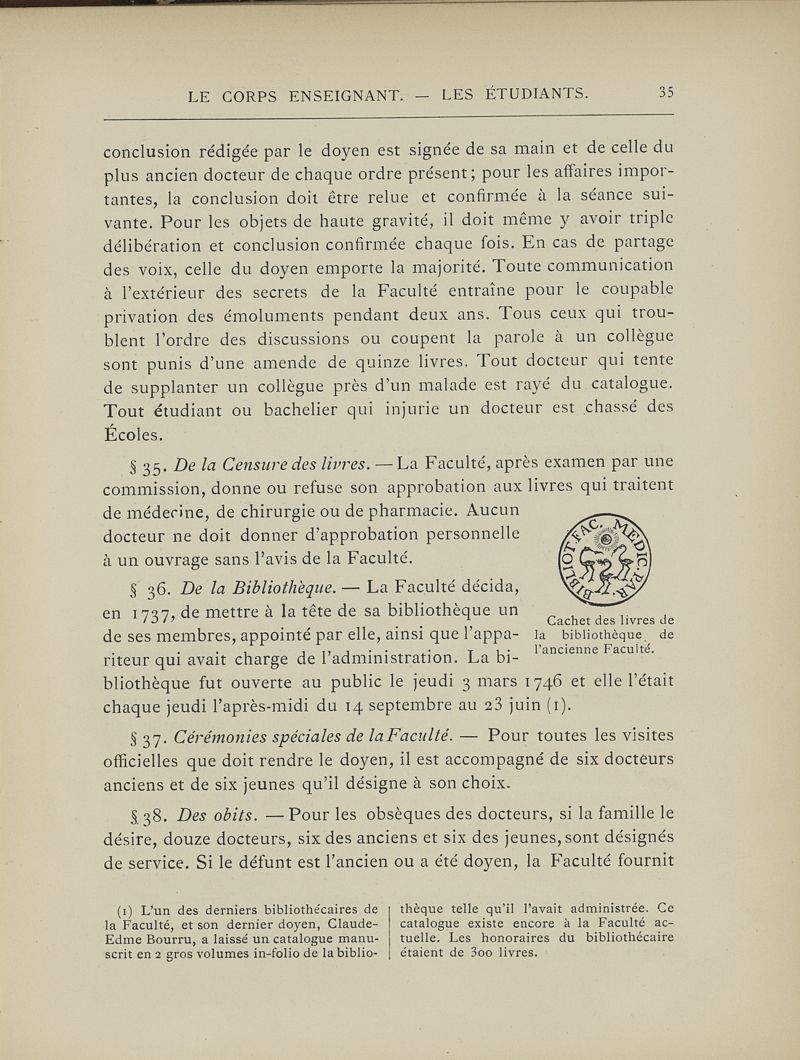 LE CORPS ENSEIGNANT. — LES ÉTUDIANTS. 35

conclusion rédigée par le doyen est signée de sa main et de celle du plus ancien docteur de chaque ordre présent; pour les affaires importantes, la conclusion doit être relue et confirmée à la séance suivante. Pour les objets de haute gravité, il doit même y avoir triple délibération et conclusion confirmée chaque fois. En cas de partage des voix, celle du doyen emporte la majorité. Toute communication à l'extérieur des secrets de la Faculté entraîne pour le coupable privation des émoluments pendant deux ans. Tous ceux qui troublent l'ordre des discussions ou coupent la parole à un collègue sont punis d'une amende de quinze livres. Tout docteur qui tente de supplanter un collègue près d'un malade est rayé du catalogue. Tout étudiant ou bachelier qui injurie un docteur est chassé des Écoles.

§ 35. De la Censure des livres. — La Faculté, après examen par une commission, donne ou refuse son approbation aux livres qui traitent de médecine, de chirurgie ou de pharmacie. Aucun docteur ne doit donner d'approbation personnelle à un ouvrage sans l'avis de la Faculté.

§ 36. De la Bibliothèque. — La Faculté décida, en 1737, de mettre à la tête de sa bibliothèque un de ses membres, appointé par elle, ainsi que l'appariteur qui avait charge de l'administration. La bibliothèque fut ouverte au public le jeudi 3 mars 1746 et elle l'était chaque jeudi l'après-midi du 14 septembre au 23 juin (1).

BIBLIOT. FAC. MEDIC. PAR.

Cachet des livres de la bibliothèque de l'ancienne Faculté.

§ 37. Cérémonies spéciales de la Faculté. — Pour toutes les visites officielles que doit rendre le doyen, il est accompagné de six docteurs anciens et de six jeunes qu'il désigne à son choix.

§ 38. Des obits. — Pour les obsèques des docteurs, si la famille le désire, douze docteurs, six des anciens et six des jeunes, sont désignés de service. Si le défunt est l'ancien ou a été doyen, la Faculté fournit

(1) L'un des derniers bibliothécaires de la Faculté, et son dernier doyen, Claude-Edme Bourru, a laissé un catalogue manuscrit en 2 gros volumes in-folio de la bibliothèque telle qu'il l'avait administrée. Ce catalogue existe encore à la Faculté actuelle. Les honoraires du bibliothécaire étaient de 300 livres.